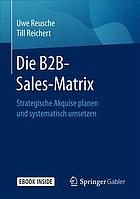 Uwe Reusche
Till Reichert

Die B2B-Sales-Matrix

Strategische Akquise planen und systematisch umsetzen

EBOOK INSIDE

Springer Gabler